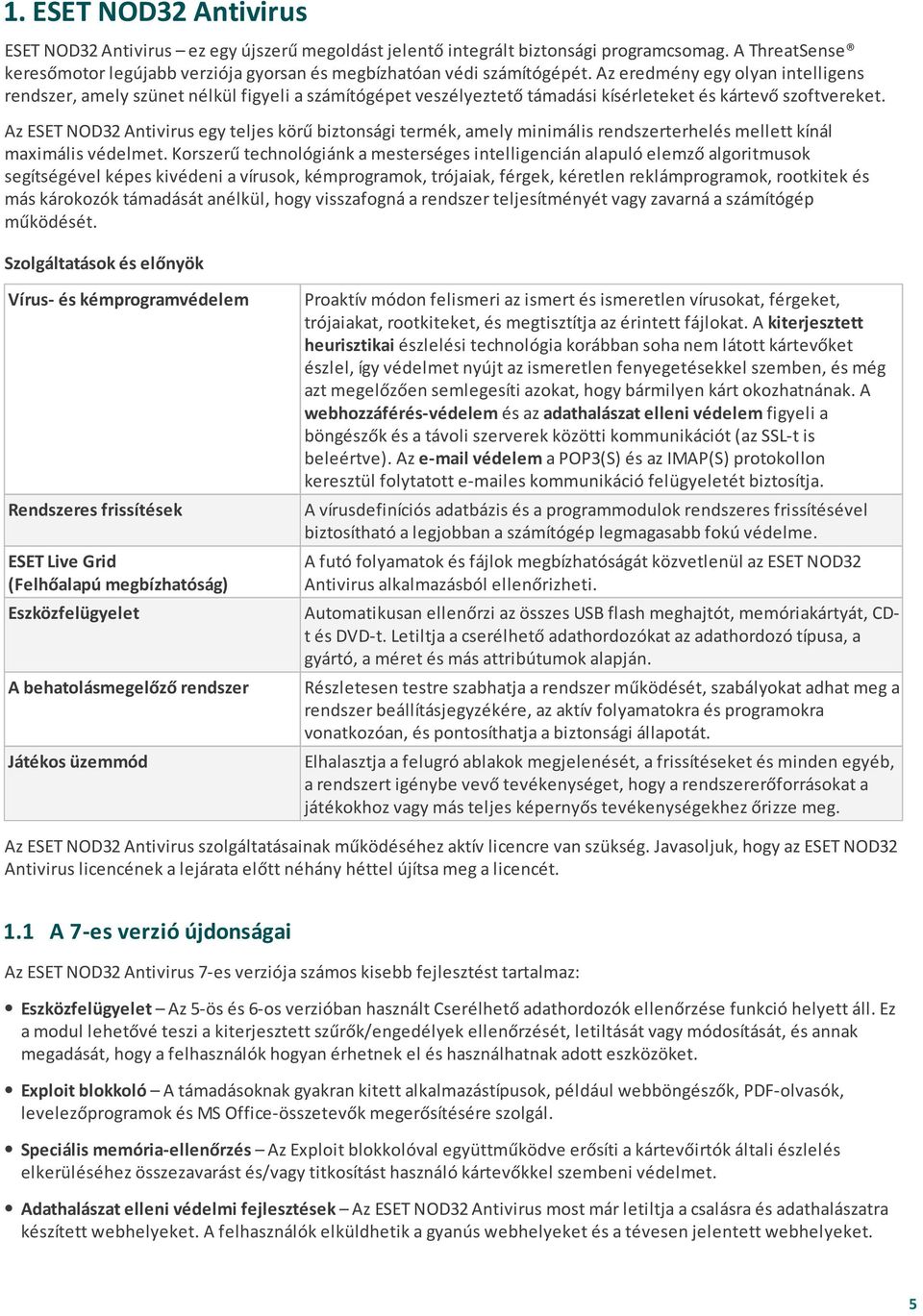 1. ESET NOD32 Antivirus

ESET NOD32 Antivirus – ez egy újszerű megoldást jelentő integrált biztonsági programcsomag. A ThreatSense® keresőmotor legújabb verziója gyorsan és megbízhatóan védi számítógépét. Az eredmény egy olyan intelligens rendszer, amely szünet nélkül figyeli a számítógépet veszélyeztető támadási kísérleteket és kártevő szoftvereket.

Az ESET NOD32 Antivirus egy teljes körű biztonsági termék, amely minimális rendszerterhelés mellett kínál maximális védelmet. Korszerű technológiánk a mesterséges intelligencián alapuló elemző algoritmusok segítségével képes kivédeni a vírusok, kémprogramok, trójaiak, férgek, kéretlen reklámprogramok, rootkitek és más károkozók támadását anélkül, hogy visszafogná a rendszer teljesítményét vagy zavarná a számítógép működését.

Szolgáltatások és előnyök

| Vírus- és kémprogramvédelem | Proaktív módon felismeri az ismert és ismeretlen vírusokat, férgeket, trójaiakat, rootkiteket, és megtisztítja az érintett fájlokat. A kiterjesztett heurisztikai észlelési technológia korábban soha nem látott kártevőket észlel, így védelmet nyújt az ismeretlen fenyegetésekkel szemben, és még azt megelőzően semlegesíti azokat, hogy bármilyen kárt okozhatnának. A webhozzáférés-védelem és az adathalászat elleni védelem figyeli a böngészők és a távoli szerverek közötti kommunikációt (az SSL-t is beleértve). Az e-mail védelem a POP3(S) és az IMAP(S) protokollon keresztül folytatott e-mailes kommunikáció felügyeletét biztosítja. |
|---|---|
| Rendszeres frissítések | A vírusdefiníciós adatbázis és a programmodulok rendszeres frissítésével biztosítható a legjobban a számítógép legmagasabb fokú védelme. |
| ESET Live Grid (Felhőalapú megbízhatóság) | A futó folyamatok és fájlok megbízhatóságát közvetlenül az ESET NOD32 Antivirus alkalmazásból ellenőrizheti. |
| Eszközfelügyelet | Automatikusan ellenőrzi az összes USB flash meghajtót, memóriakártyát, CD-t és DVD-t. Letiltja a cserélhető adathordozókat az adathordozó típusa, a gyártó, a méret és más attribútumok alapján. |
| A behatolásmegelőző rendszer | Részletesen testre szabhatja a rendszer működését, szabályokat adhat meg a rendszer beállításjegyzékére, az aktív folyamatokra és programokra vonatkozóan, és pontosíthatja a biztonsági állapotát. |
| Játékos üzemmód | Elhalasztja a felugró ablakok megjelenését, a frissítéseket és minden egyéb, a rendszert igénybe vevő tevékenységet, hogy a rendszererőforrásokat a játékokhoz vagy más teljes képernyős tevékenységekhez őrizze meg. |

Az ESET NOD32 Antivirus szolgáltatásainak működéséhez aktív licencre van szükség. Javasoljuk, hogy az ESET NOD32 Antivirus licencének a lejárata előtt néhány héttel újítsa meg a licencét.

1.1 A 7-es verzió újdonságai

Az ESET NOD32 Antivirus 7-es verziója számos kisebb fejlesztést tartalmaz:

• Eszközfelügyelet – Az 5-ös és 6-os verzióban használt Cserélhető adathordozók ellenőrzése funkció helyett áll. Ez a modul lehetővé teszi a kiterjesztett szűrők/engedélyek ellenőrzését, letiltását vagy módosítását, és annak megadását, hogy a felhasználók hogyan érhetnek el és használhatnak adott eszközöket.

• Exploit blokkoló – A támadásoknak gyakran kitett alkalmazástípusok, például webböngészők, PDF-olvasók, levelezőprogramok és MS Office-összetevők megerősítésére szolgál.

• Speciális memória-ellenőrzés – Az Exploit blokkolóval együttműködve erősíti a kártevőirtók általi észlelés elkerüléséhez összezavarást és/vagy titkosítást használó kártevőkkel szembeni védelmet.

• Adathalászat elleni védelmi fejlesztések – Az ESET NOD32 Antivirus most már letiltja a csalásra és adathalászatra készített webhelyeket. A felhasználók elküldhetik a gyanús webhelyeket és a tévesen jelentett webhelyeket.

5